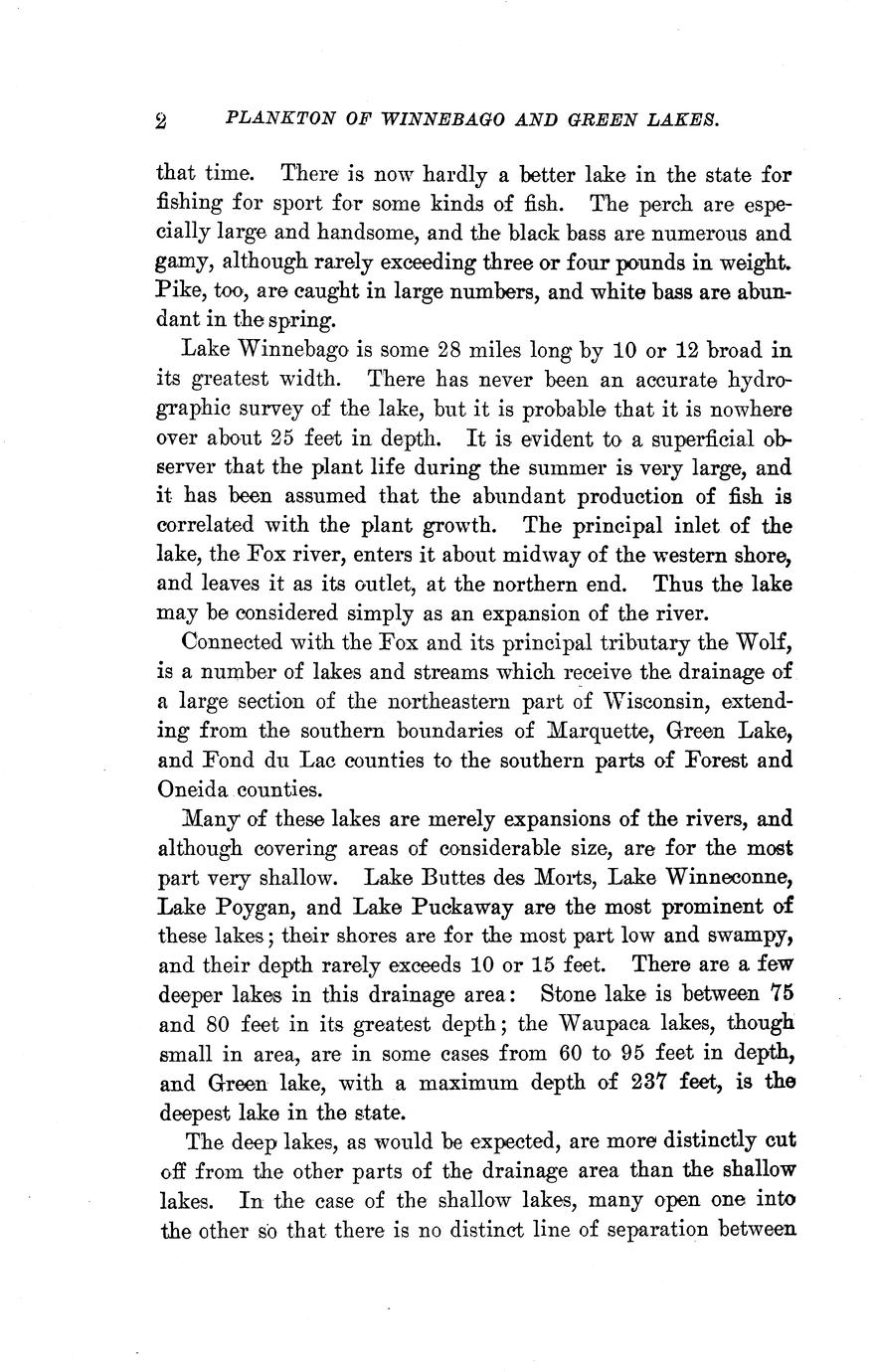 2 PLANKTON OF WINNEBAGO AND GREEN LAKES.

that time. There is now hardly a better lake in the state for fishing for sport for some kinds of fish. The perch are especially large and handsome, and the black bass are numerous and gamy, although rarely exceeding three or four pounds in weight. Pike, too, are caught in large numbers, and white bass are abundant in the spring.

Lake Winnebago is some 28 miles long by 10 or 12 broad in its greatest width. There has never been an accurate hydrographic survey of the lake, but it is probable that it is nowhere over about 25 feet in depth. It is evident to a superficial observer that the plant life during the summer is very large, and it has been assumed that the abundant production of fish is correlated with the plant growth. The principal inlet of the lake, the Fox river, enters it about midway of the western shore, and leaves it as its outlet, at the northern end. Thus the lake may be considered simply as an expansion of the river.

Connected with the Fox and its principal tributary the Wolf, is a number of lakes and streams which receive the drainage of a large section of the northeastern part of Wisconsin, extending from the southern boundaries of Marquette, Green Lake, and Fond du Lac counties to the southern parts of Forest and Oneida counties.

Many of these lakes are merely expansions of the rivers, and although covering areas of considerable size, are for the most part very shallow. Lake Buttes des Morts, Lake Winneconne, Lake Poygan, and Lake Puckaway are the most prominent of these lakes; their shores are for the most part low and swampy, and their depth rarely exceeds 10 or 15 feet. There are a few deeper lakes in this drainage area: Stone lake is between 75 and 80 feet in its greatest depth; the Waupaca lakes, though small in area, are in some cases from 60 to 95 feet in depth, and Green lake, with a maximum depth of 237 feet, is the deepest lake in the state.

The deep lakes, as would be expected, are more distinctly cut off from the other parts of the drainage area than the shallow lakes. In the case of the shallow lakes, many open one into the other so that there is no distinct line of separation between